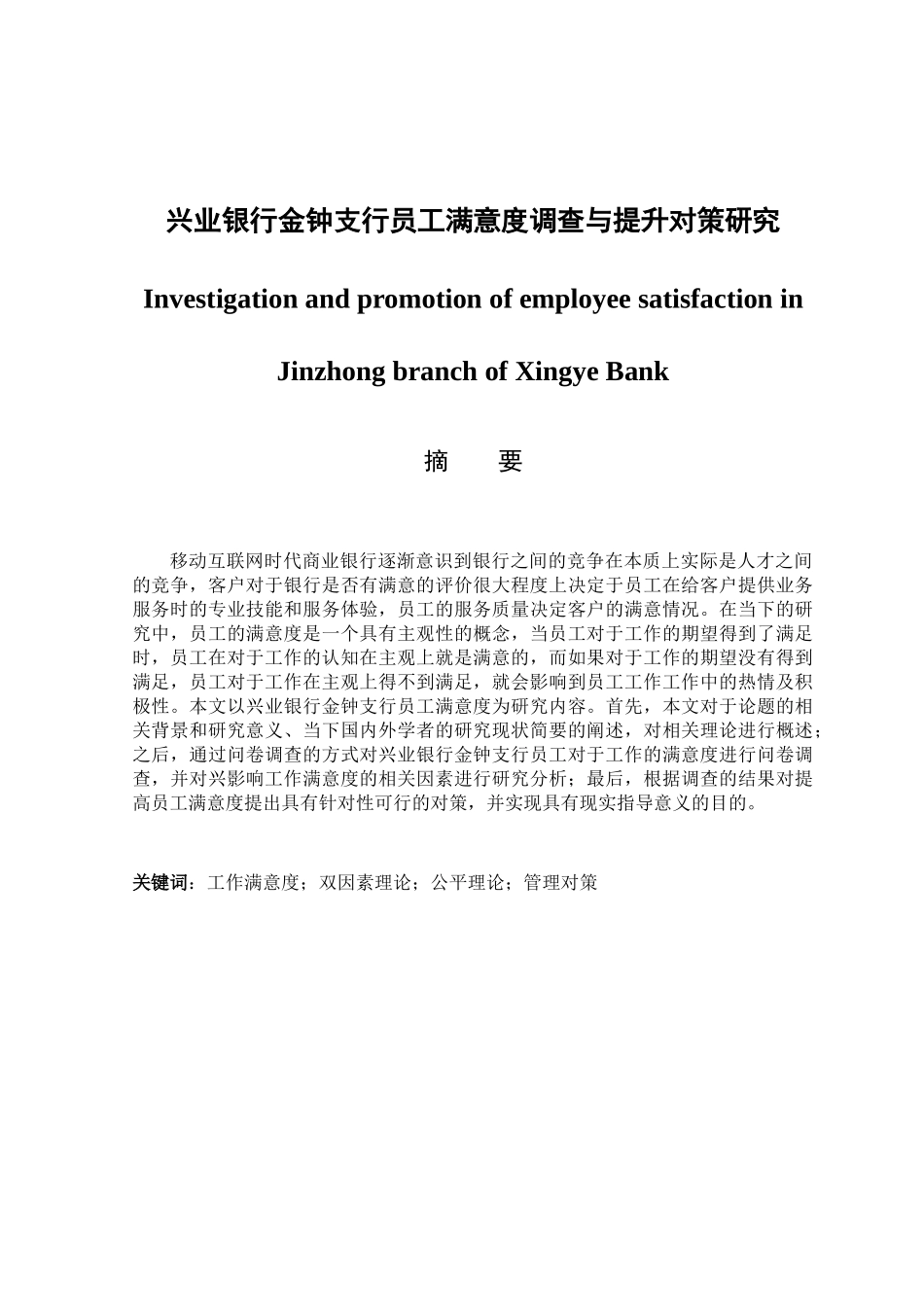 兴业银行金钟支行员工满意度调查与提升对策研究

Investigation and promotion of employee satisfaction in Jinzhong branch of Xingye Bank

摘　要

移动互联网时代商业银行逐渐意识到银行之间的竞争在本质上实际是人才之间的竞争，客户对于银行是否有满意的评价很大程度上决定于员工在给客户提供业务服务时的专业技能和服务体验，员工的服务质量决定客户的满意情况。在当下的研究中，员工的满意度是一个具有主观性的概念，当员工对于工作的期望得到了满足时，员工在对于工作的认知在主观上就是满意的，而如果对于工作的期望没有得到满足，员工对于工作在主观上得不到满足，就会影响到员工工作工作中的热情及积极性。本文以兴业银行金钟支行员工满意度为研究内容。首先，本文对于论题的相关背景和研究意义、当下国内外学者的研究现状简要的阐述，对相关理论进行概述；之后，通过问卷调查的方式对兴业银行金钟支行员工对于工作的满意度进行问卷调查，并对兴影响工作满意度的相关因素进行研究分析；最后，根据调查的结果对提高员工满意度提出具有针对性可行的对策，并实现具有现实指导意义的目的。

关键词：工作满意度；双因素理论；公平理论；管理对策